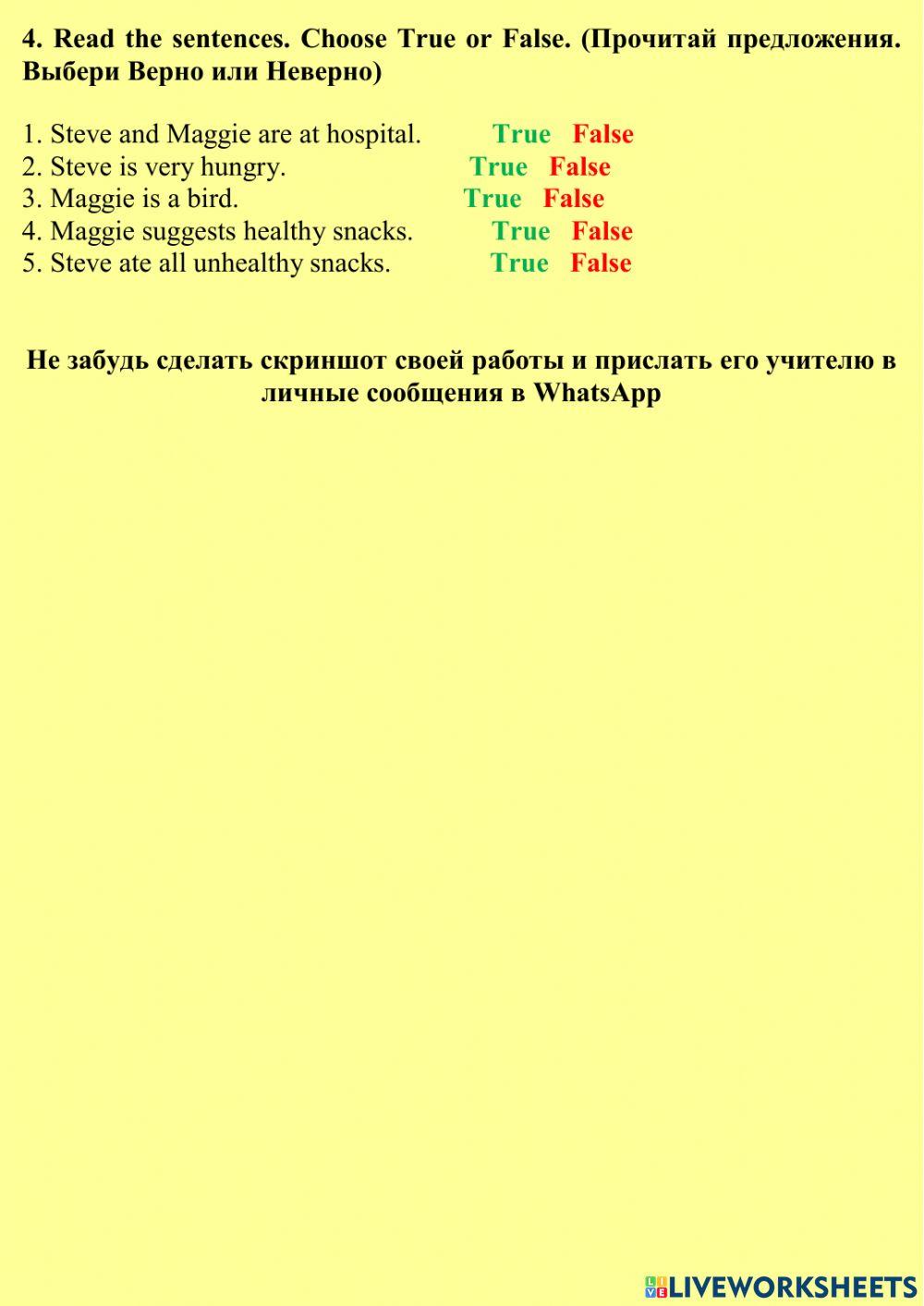 4. Read the sentences. Choose True or False. (Прочитай предложения. Выбери Верно или Неверно)

1. Steve and Maggie are at hospital. True False
2. Steve is very hungry. True False
3. Maggie is a bird. True False
4. Maggie suggests healthy snacks. True False
5. Steve ate all unhealthy snacks. True False

Не забудь сделать скриншот своей работы и прислать его учителю в личные сообщения в WhatsApp

LIVEWORKSHEETS